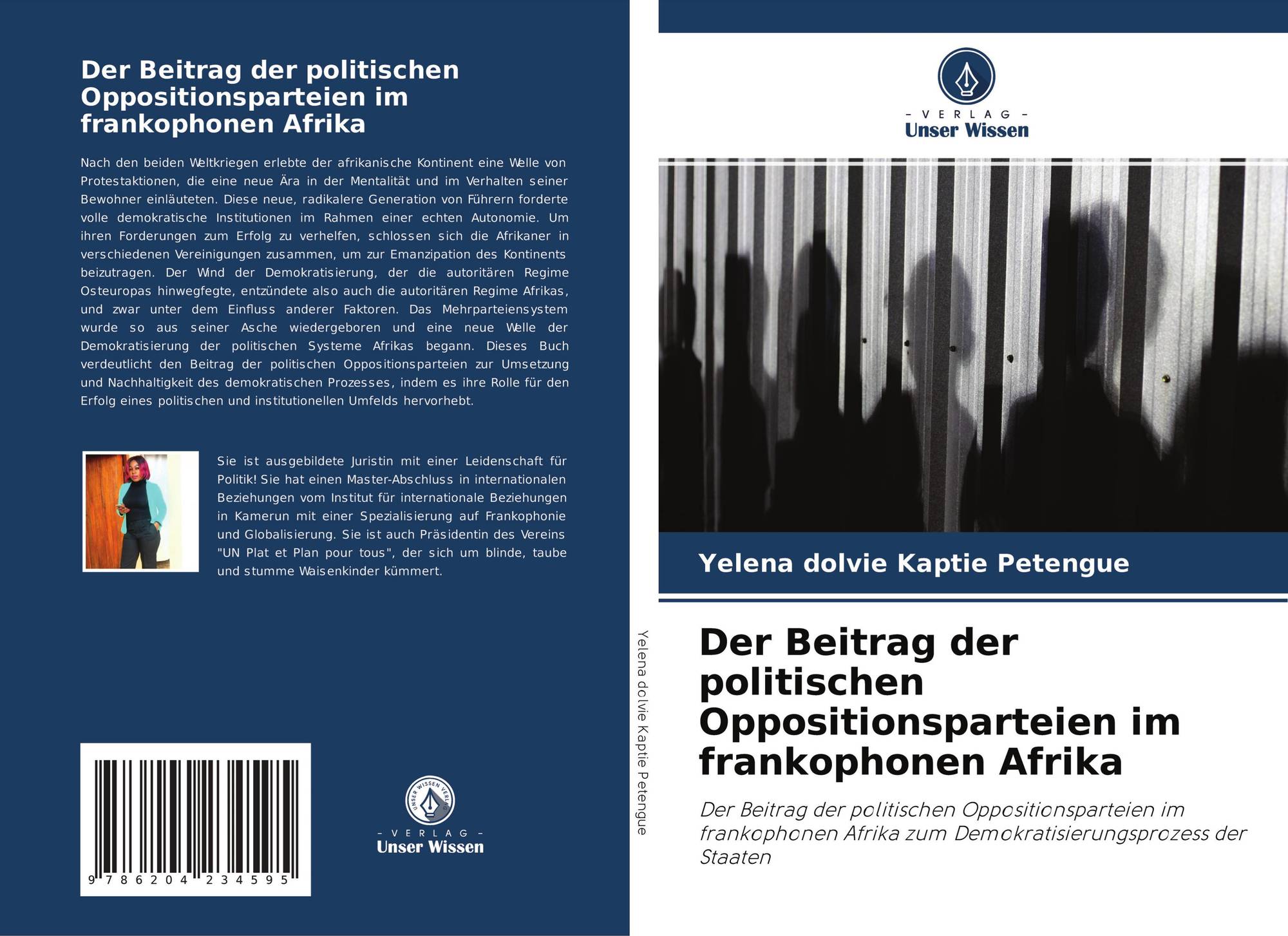 Der Beitrag der politischen Oppositionsparteien im frankophonen Afrika

Nach den beiden Weltkriegen erlebte der afrikanische Kontinent eine Welle von Protestaktionen, die eine neue Ära in der Mentalität und im Verhalten seiner Bewohner einläuteten. Diese neue, radikalere Generation von Führern forderte volle demokratische Institutionen im Rahmen einer echten Autonomie. Um ihren Forderungen zum Erfolg zu verhelfen, schlossen sich die Afrikaner in verschiedenen Vereinigungen zusammen, um zur Emanzipation des Kontinents beizutragen. Der Wind der Demokratisierung, der die autoritären Regime Osteuropas hinwegfegte, entzündete also auch die autoritären Regime Afrikas, und zwar unter dem Einfluss anderer Faktoren. Das Mehrparteiensystem wurde so aus seiner Asche wiedergeboren und eine neue Welle der Demokratisierung der politischen Systeme Afrikas begann. Dieses Buch verdeutlicht den Beitrag der politischen Oppositionsparteien zur Umsetzung und Nachhaltigkeit des demokratischen Prozesses, indem es ihre Rolle für den Erfolg eines politischen und institutionellen Umfelds hervorhebt.

Sie ist ausgebildete Juristin mit einer Leidenschaft für Politik! Sie hat einen Master-Abschluss in internationalen Beziehungen vom Institut für internationale Beziehungen in Kamerun mit einer Spezialisierung auf Frankophonie und Globalisierung. Sie ist auch Präsidentin des Vereins "UN Plat et Plan pour tous", der sich um blinde, taube und stumme Waisenkinder kümmert.

9 786204 234595

UNSER WISSEN VERLAG
- VERLAG -
Unser Wissen

Yelena dolvie Kaptie Petengue

- VERLAG -
Unser Wissen

Yelena dolvie Kaptie Petengue

Der Beitrag der politischen Oppositionsparteien im frankophonen Afrika

Der Beitrag der politischen Oppositionsparteien im frankophonen Afrika zum Demokratisierungsprozess der Staaten